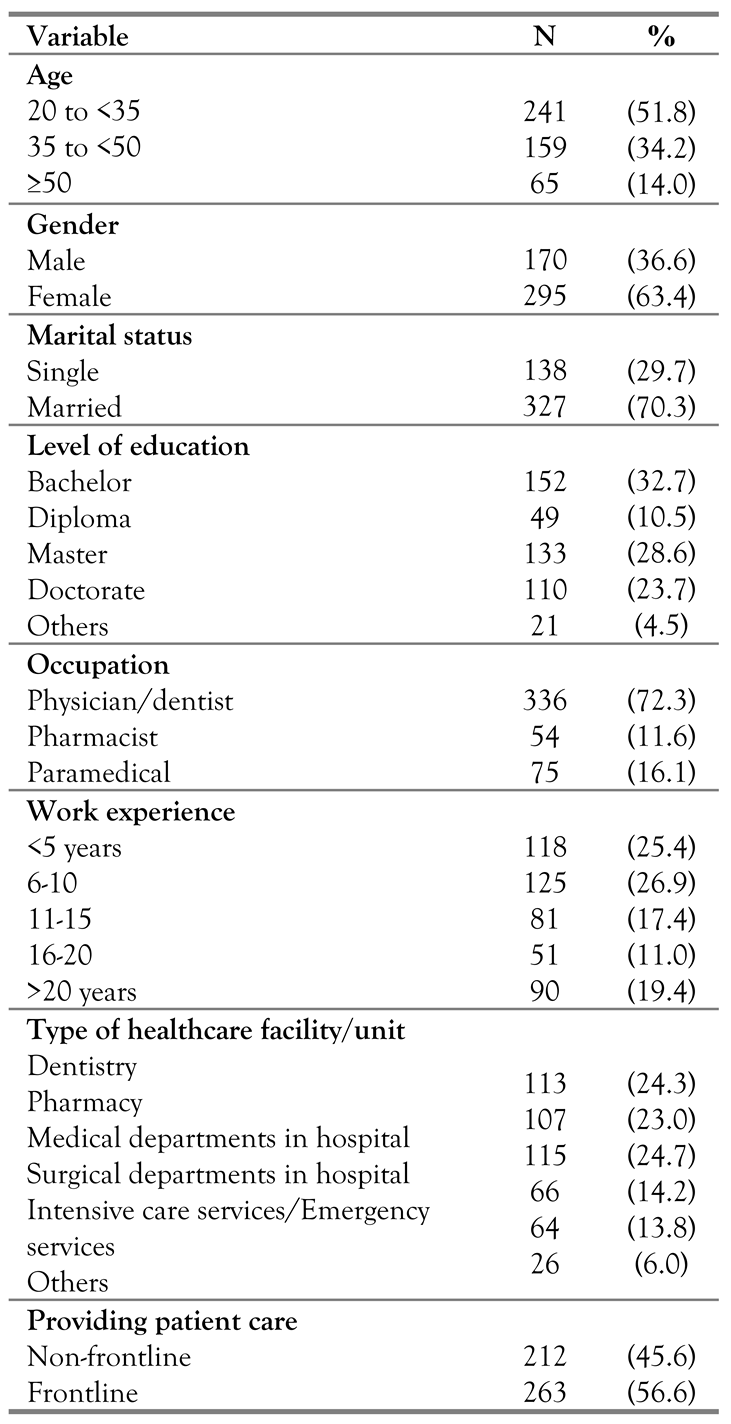 | Variable | N | % |
|---|---|---|
| **Age** | | |
| 20 to <35 | 241 | (51.8) |
| 35 to <50 | 159 | (34.2) |
| ≥50 | 65 | (14.0) |
| **Gender** | | |
| Male | 170 | (36.6) |
| Female | 295 | (63.4) |
| **Marital status** | | |
| Single | 138 | (29.7) |
| Married | 327 | (70.3) |
| **Level of education** | | |
| Bachelor | 152 | (32.7) |
| Diploma | 49 | (10.5) |
| Master | 133 | (28.6) |
| Doctorate | 110 | (23.7) |
| Others | 21 | (4.5) |
| **Occupation** | | |
| Physician/dentist | 336 | (72.3) |
| Pharmacist | 54 | (11.6) |
| Paramedical | 75 | (16.1) |
| **Work experience** | | |
| <5 years | 118 | (25.4) |
| 6-10 | 125 | (26.9) |
| 11-15 | 81 | (17.4) |
| 16-20 | 51 | (11.0) |
| >20 years | 90 | (19.4) |
| **Type of healthcare facility/unit** | | |
| Dentistry | 113 | (24.3) |
| Pharmacy | 107 | (23.0) |
| Medical departments in hospital | 115 | (24.7) |
| Surgical departments in hospital | 66 | (14.2) |
| Intensive care services/Emergency services | 64 | (13.8) |
| Others | 26 | (6.0) |
| **Providing patient care** | | |
| Non-frontline | 212 | (45.6) |
| Frontline | 263 | (56.6) |